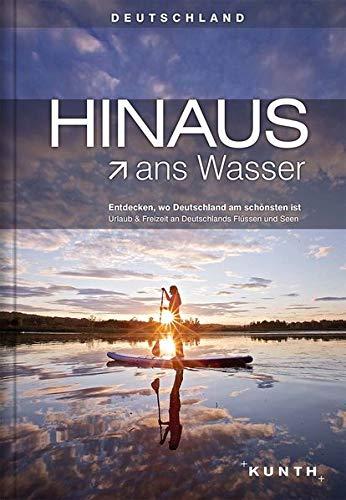 DEUTSCHLAND

HINAUS

↗ ans Wasser

Entdecken, wo Deutschland am schönsten ist
Urlaub & Freizeit an Deutschlands Flüssen und Seen

KUNTH